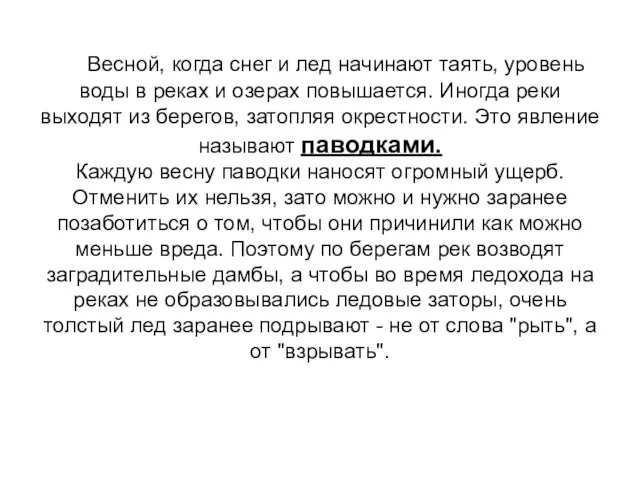 Весной, когда снег и лед начинают таять, уровень воды в реках и озерах повышается. Иногда реки выходят из берегов, затопляя окрестности. Это явление называют паводками.
Каждую весну паводки наносят огромный ущерб. Отменить их нельзя, зато можно и нужно заранее позаботиться о том, чтобы они причинили как можно меньше вреда. Поэтому по берегам рек возводят заградительные дамбы, а чтобы во время ледохода на реках не образовывались ледовые заторы, очень толстый лед заранее подрывают - не от слова "рыть", а от "взрывать".